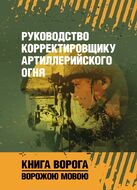 РУКОВОДСТВО КОРРЕКТИРОВЩИКУ АРТИЛЛЕРИЙСКОГО ОГНЯ

КНИГА ВОРОГА
ВОРОЖОЮ МОВОЮ